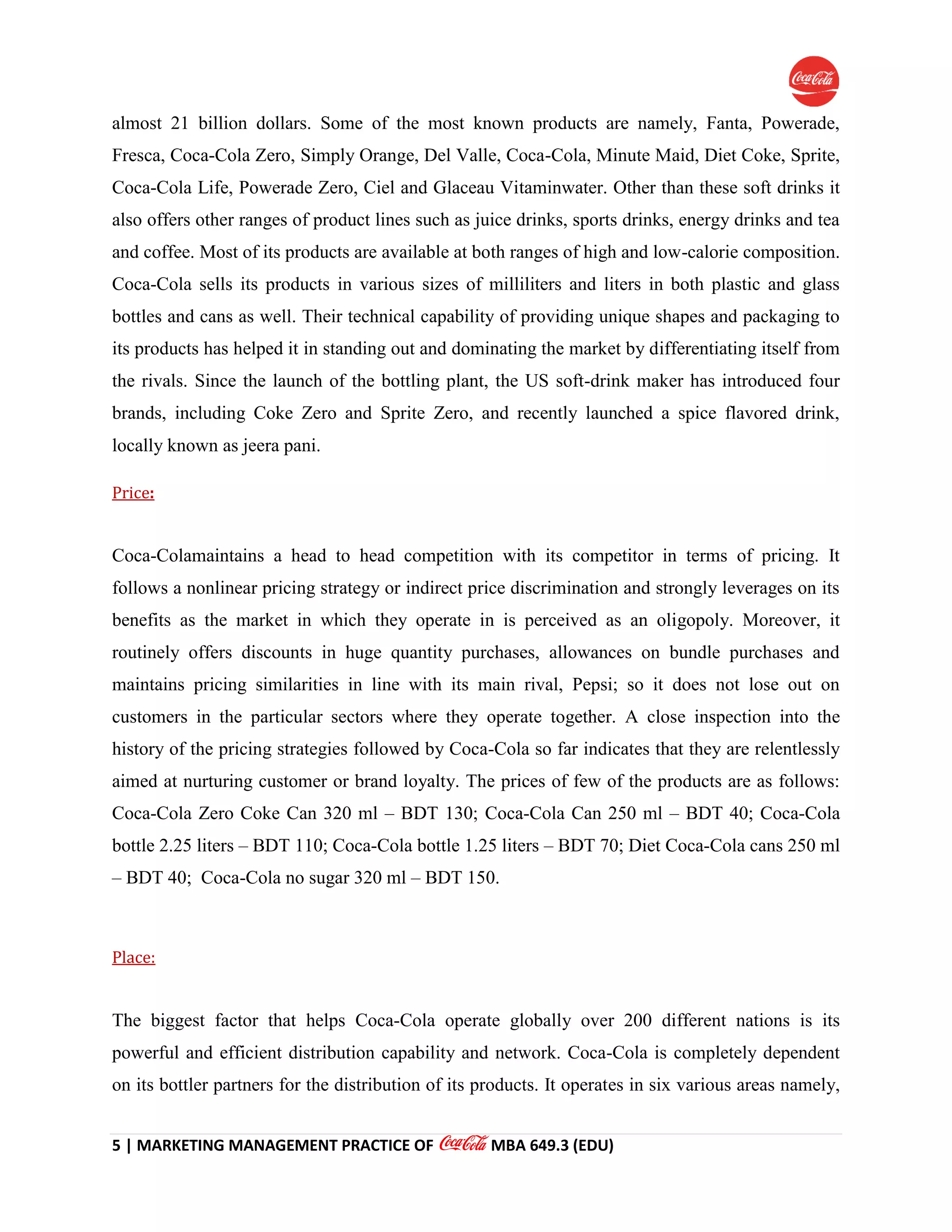 Coca-Cola

almost 21 billion dollars. Some of the most known products are namely, Fanta, Powerade, Fresca, Coca-Cola Zero, Simply Orange, Del Valle, Coca-Cola, Minute Maid, Diet Coke, Sprite, Coca-Cola Life, Powerade Zero, Ciel and Glaceau Vitaminwater. Other than these soft drinks it also offers other ranges of product lines such as juice drinks, sports drinks, energy drinks and tea and coffee. Most of its products are available at both ranges of high and low-calorie composition. Coca-Cola sells its products in various sizes of milliliters and liters in both plastic and glass bottles and cans as well. Their technical capability of providing unique shapes and packaging to its products has helped it in standing out and dominating the market by differentiating itself from the rivals. Since the launch of the bottling plant, the US soft-drink maker has introduced four brands, including Coke Zero and Sprite Zero, and recently launched a spice flavored drink, locally known as jeera pani.

Price:

Coca-Colamaintains a head to head competition with its competitor in terms of pricing. It follows a nonlinear pricing strategy or indirect price discrimination and strongly leverages on its benefits as the market in which they operate in is perceived as an oligopoly. Moreover, it routinely offers discounts in huge quantity purchases, allowances on bundle purchases and maintains pricing similarities in line with its main rival, Pepsi; so it does not lose out on customers in the particular sectors where they operate together. A close inspection into the history of the pricing strategies followed by Coca-Cola so far indicates that they are relentlessly aimed at nurturing customer or brand loyalty. The prices of few of the products are as follows: Coca-Cola Zero Coke Can 320 ml – BDT 130; Coca-Cola Can 250 ml – BDT 40; Coca-Cola bottle 2.25 liters – BDT 110; Coca-Cola bottle 1.25 liters – BDT 70; Diet Coca-Cola cans 250 ml – BDT 40; Coca-Cola no sugar 320 ml – BDT 150.

Place:

The biggest factor that helps Coca-Cola operate globally over 200 different nations is its powerful and efficient distribution capability and network. Coca-Cola is completely dependent on its bottler partners for the distribution of its products. It operates in six various areas namely,

5 | MARKETING MANAGEMENT PRACTICE OF Coca-Cola MBA 649.3 (EDU)